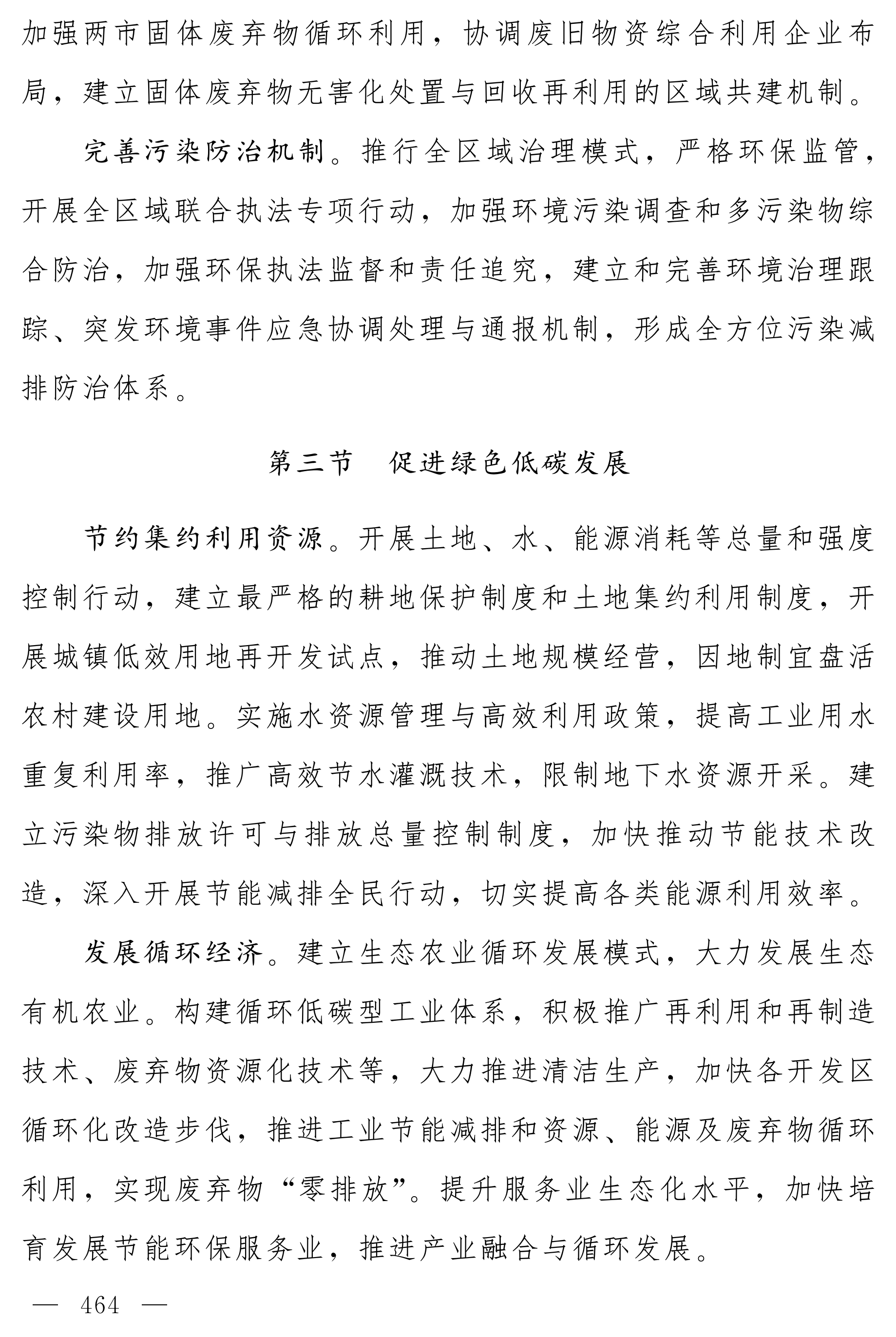 加强两市固体废弃物循环利用，协调废旧物资综合利用企业布局，建立固体废弃物无害化处置与回收再利用的区域共建机制。

完善污染防治机制。推行全区域治理模式，严格环保监管，开展全区域联合执法专项行动，加强环境污染调查和多污染物综合防治，加强环保执法监督和责任追究，建立和完善环境治理跟踪、突发环境事件应急协调处理与通报机制，形成全方位污染减排防治体系。

第三节　促进绿色低碳发展

节约集约利用资源。开展土地、水、能源消耗等总量和强度控制行动，建立最严格的耕地保护制度和土地集约利用制度，开展城镇低效用地再开发试点，推动土地规模经营，因地制宜盘活农村建设用地。实施水资源管理与高效利用政策，提高工业用水重复利用率，推广高效节水灌溉技术，限制地下水资源开采。建立污染物排放许可与排放总量控制制度，加快推动节能技术改造，深入开展节能减排全民行动，切实提高各类能源利用效率。

发展循环经济。建立生态农业循环发展模式，大力发展生态有机农业。构建循环低碳型工业体系，积极推广再利用和再制造技术、废弃物资源化技术等，大力推进清洁生产，加快各开发区循环化改造步伐，推进工业节能减排和资源、能源及废弃物循环利用，实现废弃物“零排放”。提升服务业生态化水平，加快培育发展节能环保服务业，推进产业融合与循环发展。

— 464 —